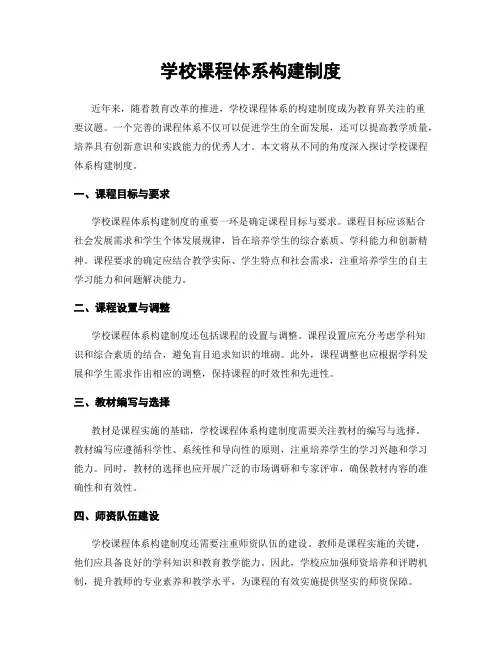 学校课程体系构建制度

近年来，随着教育改革的推进，学校课程体系的构建制度成为教育界关注的重要议题。一个完善的课程体系不仅可以促进学生的全面发展，还可以提高教学质量，培养具有创新意识和实践能力的优秀人才。本文将从不同的角度深入探讨学校课程体系构建制度。

一、课程目标与要求

学校课程体系构建制度的重要一环是确定课程目标与要求。课程目标应该贴合社会发展需求和学生个体发展规律，旨在培养学生的综合素质、学科能力和创新精神。课程要求的确定应结合教学实际、学生特点和社会需求，注重培养学生的自主学习能力和问题解决能力。

二、课程设置与调整

学校课程体系构建制度还包括课程的设置与调整。课程设置应充分考虑学科知识和综合素质的结合，避免盲目追求知识的堆砌。此外，课程调整也应根据学科发展和学生需求作出相应的调整，保持课程的时效性和先进性。

三、教材编写与选择

教材是课程实施的基础，学校课程体系构建制度需要关注教材的编写与选择。教材编写应遵循科学性、系统性和导向性的原则，注重培养学生的学习兴趣和学习能力。同时，教材的选择也应开展广泛的市场调研和专家评审，确保教材内容的准确性和有效性。

四、师资队伍建设

学校课程体系构建制度还需要注重师资队伍的建设。教师是课程实施的关键，他们应具备良好的学科知识和教育教学能力。因此，学校应加强师资培养和评聘机制，提升教师的专业素养和教学水平，为课程的有效实施提供坚实的师资保障。